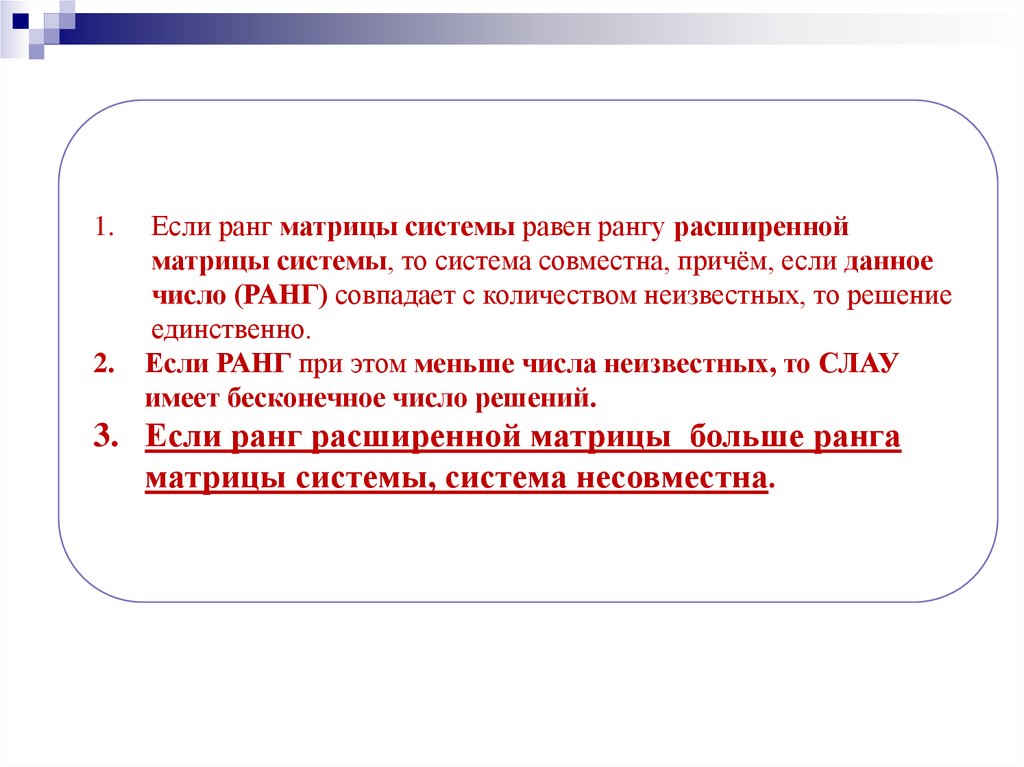 1. Если ранг матрицы системы равен рангу расширенной матрицы системы, то система совместна, причём, если данное число (РАНГ) совпадает с количеством неизвестных, то решение единственно.

2. Если РАНГ при этом меньше числа неизвестных, то СЛАУ имеет бесконечное число решений.

3. Если ранг расширенной матрицы больше ранга матрицы системы, система несовместна.